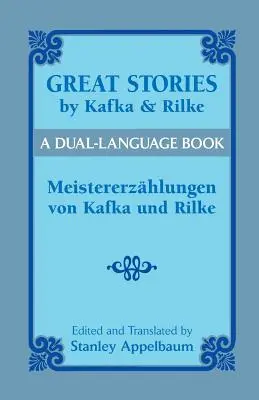 GREAT STORIES
by Kafka & Rilke

A DUAL-LANGUAGE BOOK

Meistererzählungen
von Kafka und Rilke

Edited and Translated by
Stanley Appelbaum